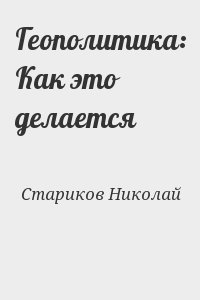 Геополитика: Как это делается

Стариков Николай